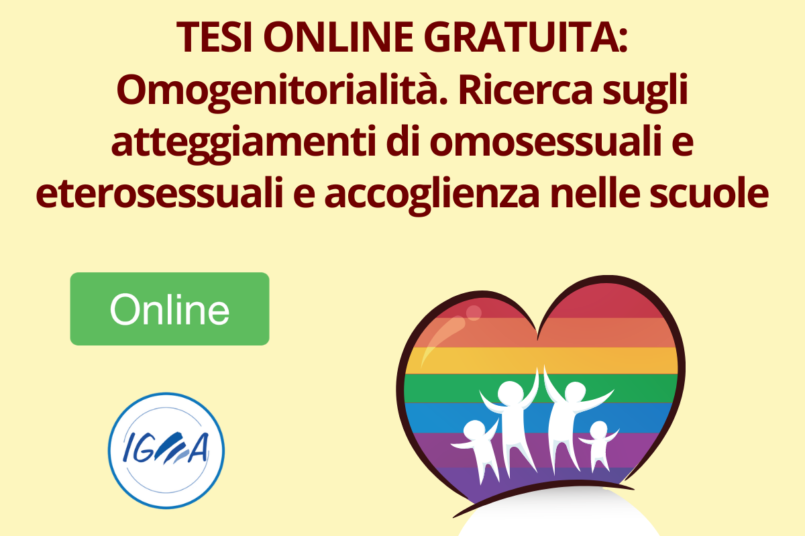 TESI ONLINE GRATUITA: Omogenitorialità. Ricerca sugli atteggiamenti di omosessuali e eterosessuali e accoglienza nelle scuole

Online

IGEA